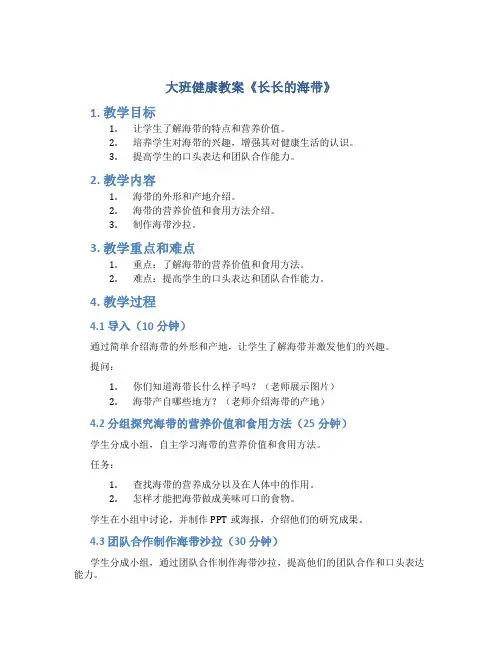 大班健康教案《长长的海带》

1. 教学目标

1. 让学生了解海带的特点和营养价值。
2. 培养学生对海带的兴趣，增强其对健康生活的认识。
3. 提高学生的口头表达和团队合作能力。

2. 教学内容

1. 海带的外形和产地介绍。
2. 海带的营养价值和食用方法介绍。
3. 制作海带沙拉。

3. 教学重点和难点

1. 重点：了解海带的营养价值和食用方法。
2. 难点：提高学生的口头表达和团队合作能力。

4. 教学过程

4.1 导入（10 分钟）

通过简单介绍海带的外形和产地，让学生了解海带并激发他们的兴趣。

提问：

1. 你们知道海带长什么样子吗？（老师展示图片）
2. 海带产自哪些地方？（老师介绍海带的产地）

4.2 分组探究海带的营养价值和食用方法（25 分钟）

学生分成小组，自主学习海带的营养价值和食用方法。

任务：

1. 查找海带的营养成分以及在人体中的作用。
2. 怎样才能把海带做成美味可口的食物。

学生在小组中讨论，并制作 PPT 或海报，介绍他们的研究成果。

4.3 团队合作制作海带沙拉（30 分钟）

学生分成小组，通过团队合作制作海带沙拉，提高他们的团队合作和口头表达能力。